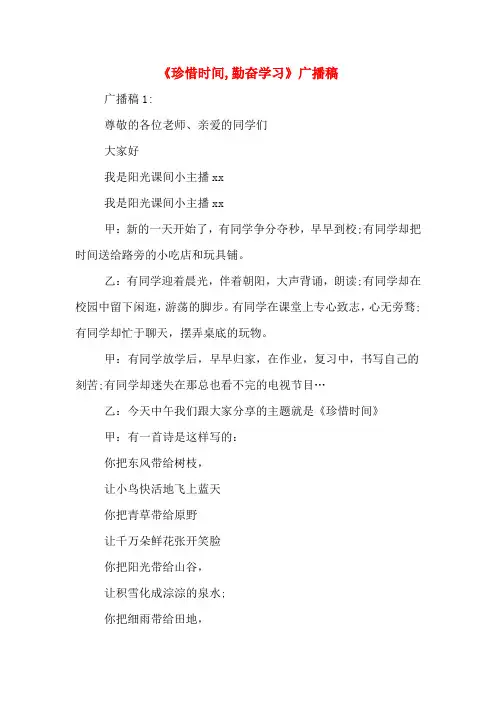 《珍惜时间,勤奋学习》广播稿

广播稿 1:

尊敬的各位老师、亲爱的同学们

大家好

我是阳光课间小主播 xx

我是阳光课间小主播 xx

甲：新的一天开始了，有同学争分夺秒，早早到校;有同学却把时间送给路旁的小吃店和玩具铺。

乙：有同学迎着晨光，伴着朝阳，大声背诵，朗读;有同学却在校园中留下闲逛，游荡的脚步。有同学在课堂上专心致志，心无旁骛;有同学却忙于聊天，摆弄桌底的玩物。

甲：有同学放学后，早早归家，在作业，复习中，书写自己的刻苦;有同学却迷失在那总也看不完的电视节目…

乙：今天中午我们跟大家分享的主题就是《珍惜时间》

甲：有一首诗是这样写的：

你把东风带给树枝，

让小鸟快活地飞上蓝天

你把青草带给原野

让千万朵鲜花张开笑脸

你把阳光带给山谷，

让积雪化成淙淙的泉水;

你把细雨带给田地，